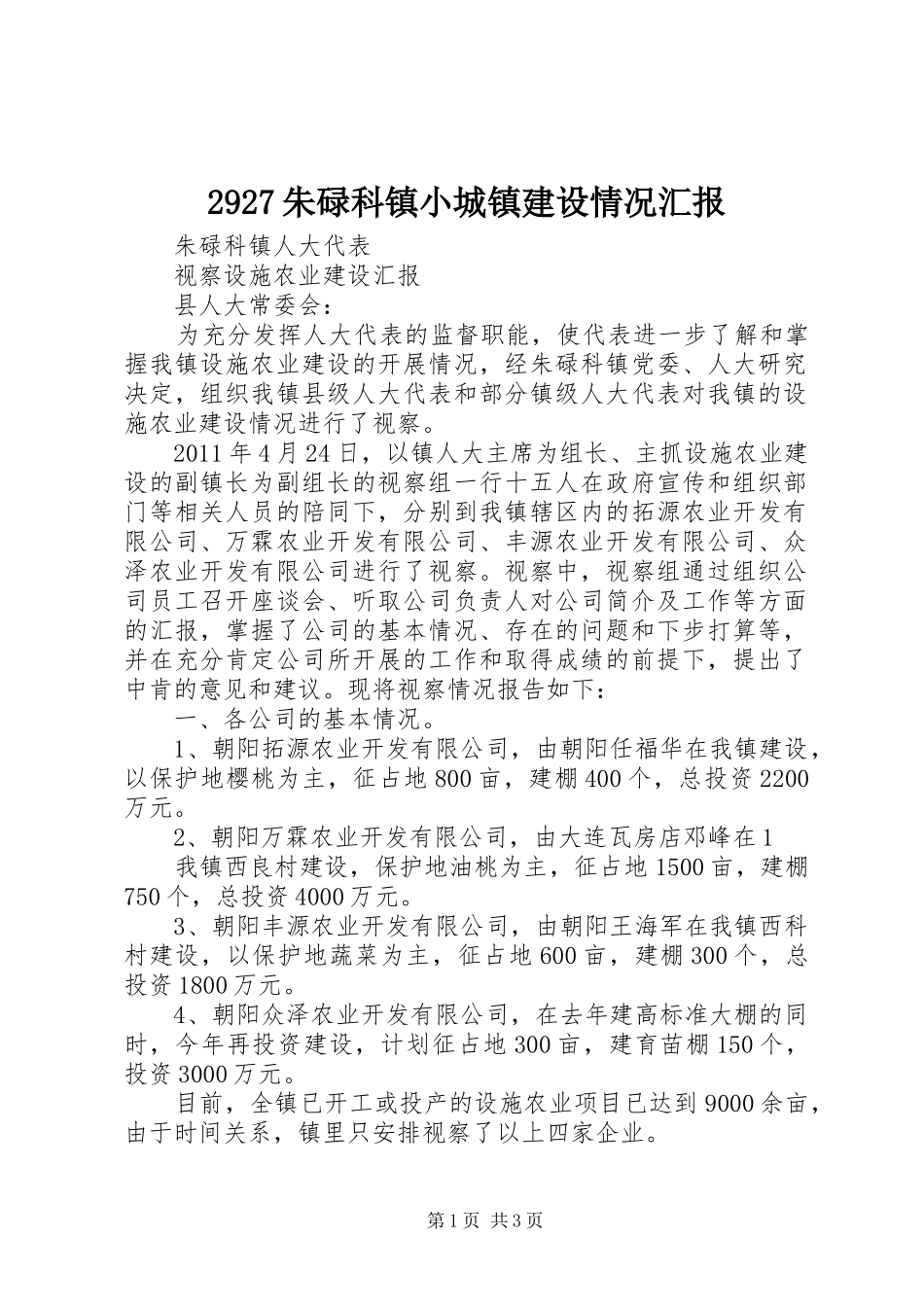 2927朱碌科镇小城镇建设情况汇报

朱碌科镇人大代表

视察设施农业建设汇报

县人大常委会：

为充分发挥人大代表的监督职能，使代表进一步了解和掌握我镇设施农业建设的开展情况，经朱碌科镇党委、人大研究决定，组织我镇县级人大代表和部分镇级人大代表对我镇的设施农业建设情况进行了视察。

2011年4月24日，以镇人大主席为组长、主抓设施农业建设的副镇长为副组长的视察组一行十五人在政府宣传和组织部门等相关人员的陪同下，分别到我镇辖区内的拓源农业开发有限公司、万霖农业开发有限公司、丰源农业开发有限公司、众泽农业开发有限公司进行了视察。视察中，视察组通过组织公司员工召开座谈会、听取公司负责人对公司简介及工作等方面的汇报，掌握了公司的基本情况、存在的问题和下步打算等，并在充分肯定公司所开展的工作和取得成绩的前提下，提出了中肯的意见和建议。现将视察情况报告如下：

一、各公司的基本情况。

1、朝阳拓源农业开发有限公司，由朝阳任福华在我镇建设，以保护地樱桃为主，征占地800亩，建棚400个，总投资2200万元。

2、朝阳万霖农业开发有限公司，由大连瓦房店邓峰在1

我镇西良村建设，保护地油桃为主，征占地1500亩，建棚750个，总投资4000万元。

3、朝阳丰源农业开发有限公司，由朝阳王海军在我镇西科村建设，以保护地蔬菜为主，征占地600亩，建棚300个，总投资1800万元。

4、朝阳众泽农业开发有限公司，在去年建高标准大棚的同时，今年再投资建设，计划征占地300亩，建育苗棚150个，投资3000万元。

目前，全镇已开工或投产的设施农业项目已达到9000余亩，由于时间关系，镇里只安排视察了以上四家企业。

第1页 共3页